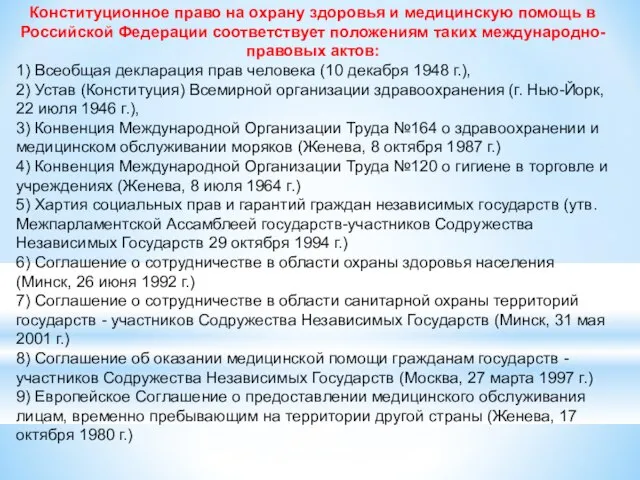 Конституционное право на охрану здоровья и медицинскую помощь в Российской Федерации соответствует положениям таких международно-правовых актов:

1) Всеобщая декларация прав человека (10 декабря 1948 г.),
2) Устав (Конституция) Всемирной организации здравоохранения (г. Нью-Йорк, 22 июля 1946 г.),
3) Конвенция Международной Организации Труда №164 о здравоохранении и медицинском обслуживании моряков (Женева, 8 октября 1987 г.)
4) Конвенция Международной Организации Труда №120 о гигиене в торговле и учреждениях (Женева, 8 июля 1964 г.)
5) Хартия социальных прав и гарантий граждан независимых государств (утв. Межпарламентской Ассамблеей государств-участников Содружества Независимых Государств 29 октября 1994 г.)
6) Соглашение о сотрудничестве в области охраны здоровья населения (Минск, 26 июня 1992 г.)
7) Соглашение о сотрудничестве в области санитарной охраны территорий государств - участников Содружества Независимых Государств (Минск, 31 мая 2001 г.)
8) Соглашение об оказании медицинской помощи гражданам государств - участников Содружества Независимых Государств (Москва, 27 марта 1997 г.)
9) Европейское Соглашение о предоставлении медицинского обслуживания лицам, временно пребывающим на территории другой страны (Женева, 17 октября 1980 г.)